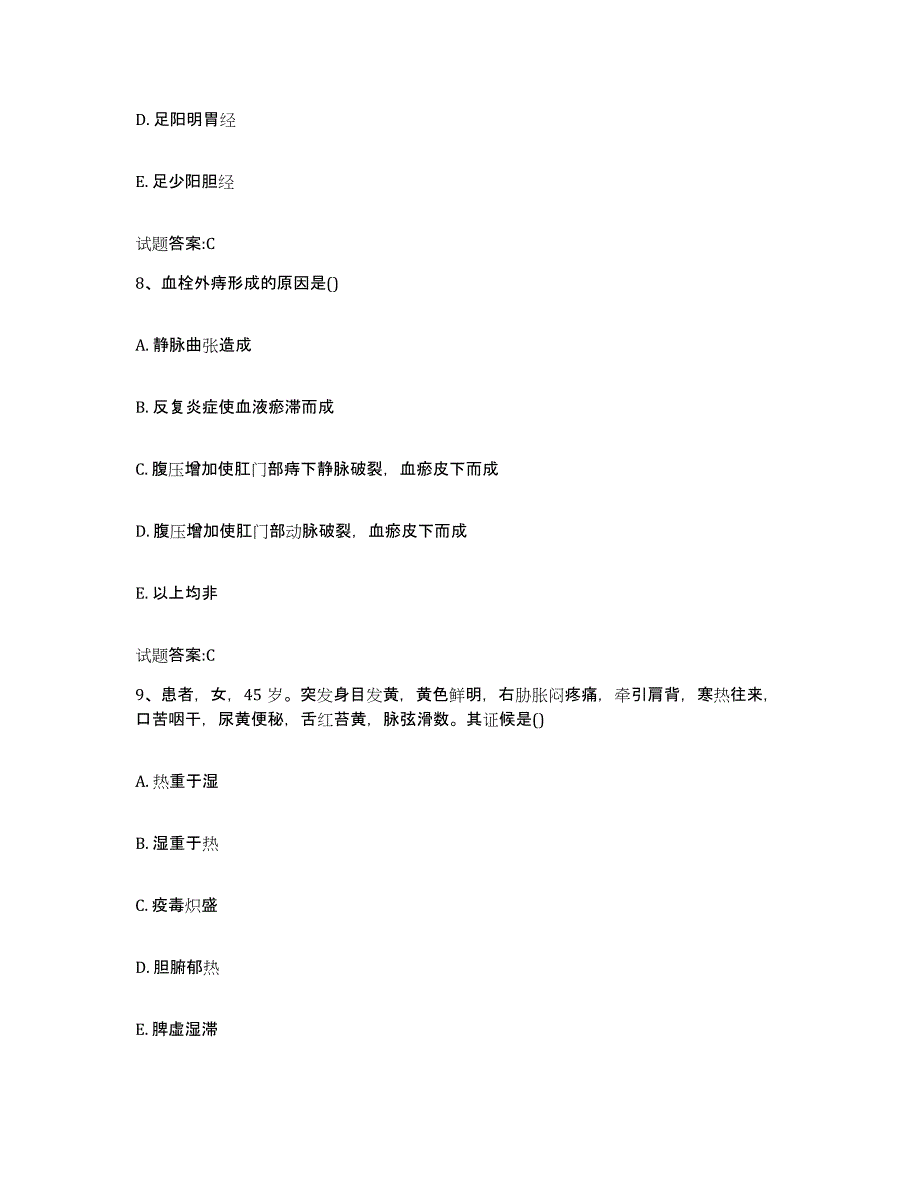 D. 足阳明胃经

E. 足少阳胆经

试题答案:C

8、血栓外痔形成的原因是()

A. 静脉曲张造成

B. 反复炎症使血液瘀滞而成

C. 腹压增加使肛门部痔下静脉破裂，血瘀皮下而成

D. 腹压增加使肛门部动脉破裂，血瘀皮下而成

E. 以上均非

试题答案:C

9、患者，女，45 岁。突发身目发黄，黄色鲜明，右胁胀闷疼痛，牵引肩背，寒热往来，口苦咽干，尿黄便秘，舌红苔黄，脉弦滑数。其证候是()

A. 热重于湿

B. 湿重于热

C. 疫毒炽盛

D. 胆腑郁热

E. 脾虚湿滞